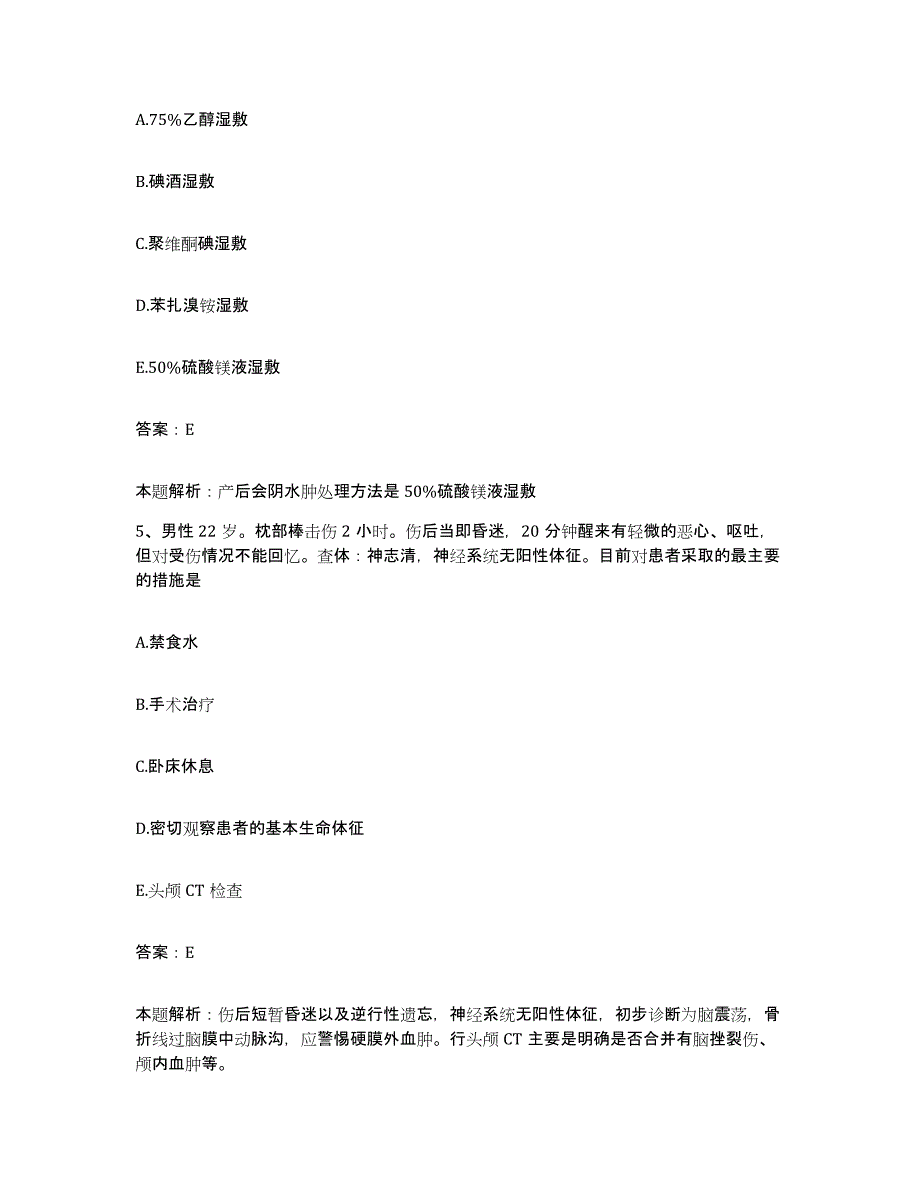 A.75%乙醇湿敷

B.碘酒湿敷

C.聚维酮碘湿敷

D.苯扎溴铵湿敷

E.50%硫酸镁液湿敷

答案：E

本题解析：产后会阴水肿处理方法是 50%硫酸镁液湿敷

5、男性 22 岁。枕部棒击伤 2 小时。伤后当即昏迷，20 分钟醒来有轻微的恶心、呕吐，但对受伤情况不能回忆。查体：神志清，神经系统无阳性体征。目前对患者采取的最主要的措施是

A.禁食水

B.手术治疗

C.卧床休息

D.密切观察患者的基本生命体征

E.头颅 CT 检查

答案：E

本题解析：伤后短暂昏迷以及逆行性遗忘，神经系统无阳性体征，初步诊断为脑震荡，骨折线过脑膜中动脉沟，应警惕硬膜外血肿。行头颅 CT 主要是明确是否合并有脑挫裂伤、颅内血肿等。